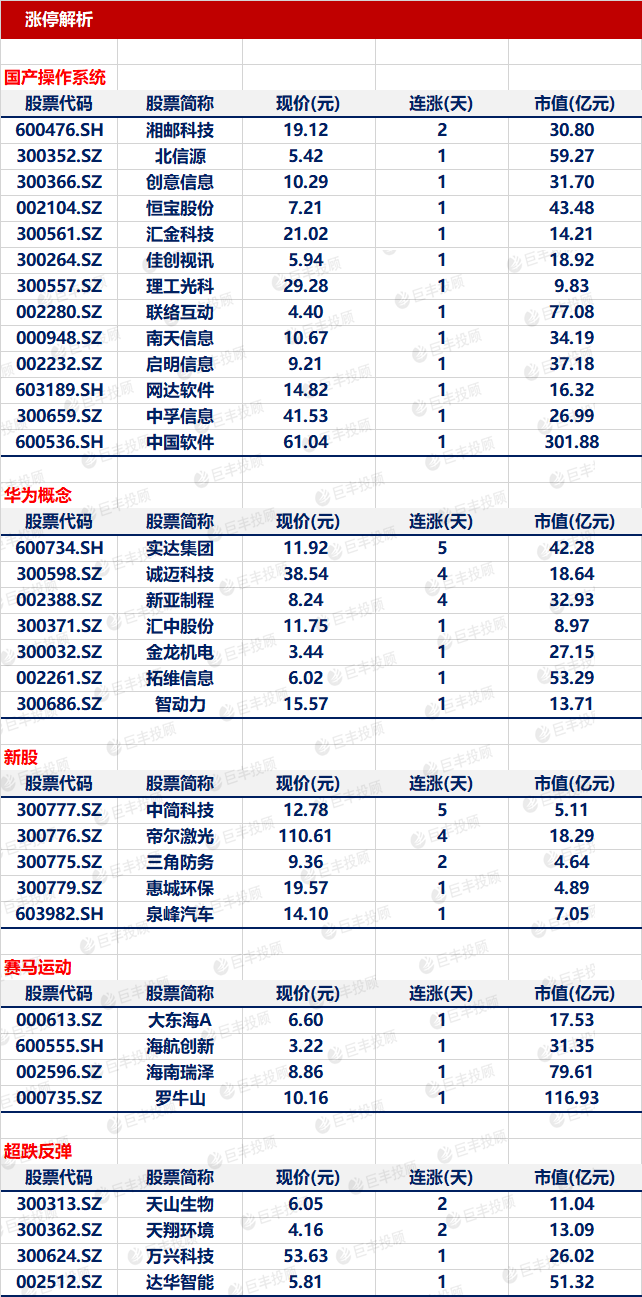 涨停解析

国产操作系统

| 股票代码 | 股票简称 | 现价(元) | 连涨(天) | 市值(亿元) |
|---|---|---|---|---|
| 600476.SH | 湘邮科技 | 19.12 | 2 | 30.80 |
| 300352.SZ | 北信源 | 5.42 | 1 | 59.27 |
| 300366.SZ | 创意信息 | 10.29 | 1 | 31.70 |
| 002104.SZ | 恒宝股份 | 7.21 | 1 | 43.48 |
| 300561.SZ | 汇金科技 | 21.02 | 1 | 14.21 |
| 300264.SZ | 佳创视讯 | 5.94 | 1 | 18.92 |
| 300557.SZ | 理工光科 | 29.28 | 1 | 9.83 |
| 002280.SZ | 联络互动 | 4.40 | 1 | 77.08 |
| 000948.SZ | 南天信息 | 10.67 | 1 | 34.19 |
| 002232.SZ | 启明信息 | 9.21 | 1 | 37.18 |
| 603189.SH | 网达软件 | 14.82 | 1 | 16.32 |
| 300659.SZ | 中孚信息 | 41.53 | 1 | 26.99 |
| 600536.SH | 中国软件 | 61.04 | 1 | 301.88 |

华为概念

| 股票代码 | 股票简称 | 现价(元) | 连涨(天) | 市值(亿元) |
|---|---|---|---|---|
| 600734.SH | 实达集团 | 11.92 | 5 | 42.28 |
| 300598.SZ | 诚迈科技 | 38.54 | 4 | 18.64 |
| 002388.SZ | 新亚制程 | 8.24 | 4 | 32.93 |
| 300371.SZ | 汇中股份 | 11.75 | 1 | 8.97 |
| 300032.SZ | 金龙机电 | 3.44 | 1 | 27.15 |
| 002261.SZ | 拓维信息 | 6.02 | 1 | 53.29 |
| 300686.SZ | 智动力 | 15.57 | 1 | 13.71 |

新股

| 股票代码 | 股票简称 | 现价(元) | 连涨(天) | 市值(亿元) |
|---|---|---|---|---|
| 300777.SZ | 中简科技 | 12.78 | 5 | 5.11 |
| 300776.SZ | 帝尔激光 | 110.61 | 4 | 18.29 |
| 300775.SZ | 三角防务 | 9.36 | 2 | 4.64 |
| 300779.SZ | 惠城环保 | 19.57 | 1 | 4.89 |
| 603982.SH | 泉峰汽车 | 14.10 | 1 | 7.05 |

赛马运动

| 股票代码 | 股票简称 | 现价(元) | 连涨(天) | 市值(亿元) |
|---|---|---|---|---|
| 000613.SZ | 大东海A | 6.60 | 1 | 17.53 |
| 600555.SH | 海航创新 | 3.22 | 1 | 31.35 |
| 002596.SZ | 海南瑞泽 | 8.86 | 1 | 79.61 |
| 000735.SZ | 罗牛山 | 10.16 | 1 | 116.93 |

超跌反弹

| 股票代码 | 股票简称 | 现价(元) | 连涨(天) | 市值(亿元) |
|---|---|---|---|---|
| 300313.SZ | 天山生物 | 6.05 | 2 | 11.04 |
| 300362.SZ | 天翔环境 | 4.16 | 2 | 13.09 |
| 300624.SZ | 万兴科技 | 53.63 | 1 | 26.02 |
| 002512.SZ | 达华智能 | 5.81 | 1 | 51.32 |

巨丰投顾